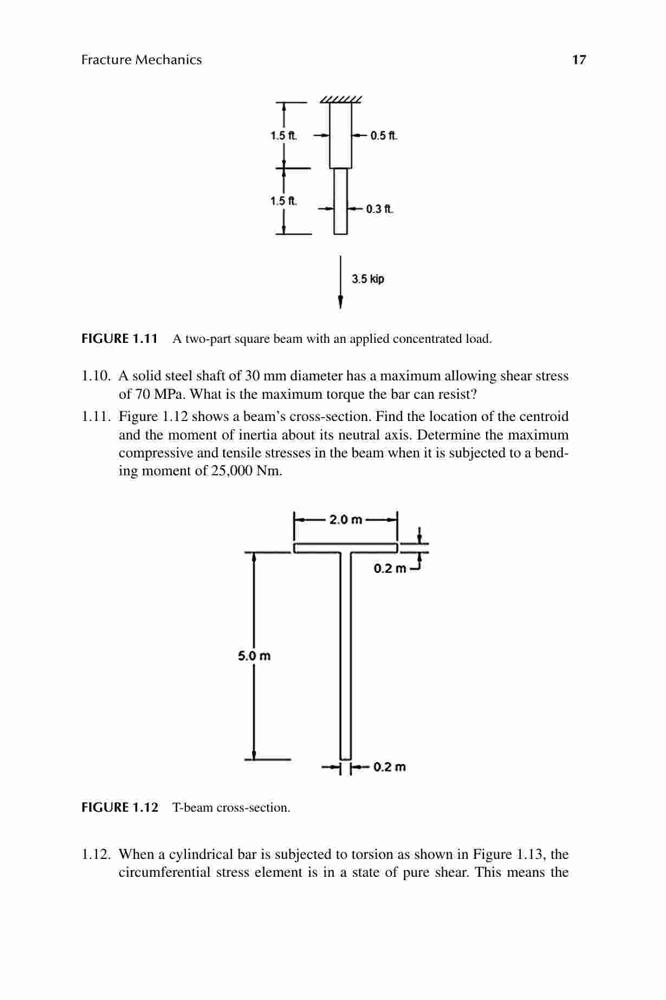 Fracture Mechanics 17

1.5 ft.
0.5 ft.
1.5 ft.
0.3 ft.
3.5 kip

FIGURE 1.11 A two-part square beam with an applied concentrated load.

1.10. A solid steel shaft of 30 mm diameter has a maximum allowing shear stress of 70 MPa. What is the maximum torque the bar can resist?

1.11. Figure 1.12 shows a beam's cross-section. Find the location of the centroid and the moment of inertia about its neutral axis. Determine the maximum compressive and tensile stresses in the beam when it is subjected to a bending moment of 25,000 Nm.

2.0 m
0.2 m
5.0 m
0.2 m

FIGURE 1.12 T-beam cross-section.

1.12. When a cylindrical bar is subjected to torsion as shown in Figure 1.13, the circumferential stress element is in a state of pure shear. This means the